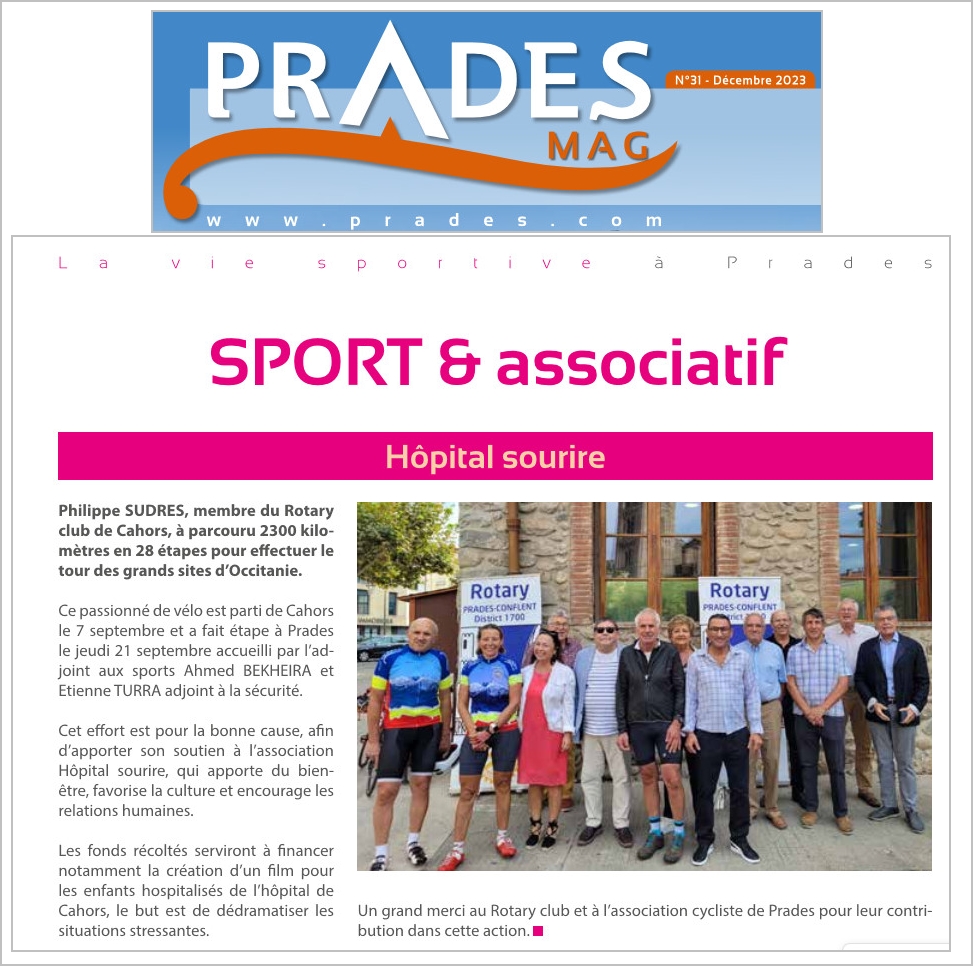 PRADES MAG

N°31 - Décembre 2023

www.prades.com

La vie sportive à Prades

SPORT & associatif

Hôpital sourire

Philippe SUDRES, membre du Rotary club de Cahors, à parcouru 2300 kilomètres en 28 étapes pour effectuer le tour des grands sites d'Occitanie.

Ce passionné de vélo est parti de Cahors le 7 septembre et a fait étape à Prades le jeudi 21 septembre accueilli par l'adjoint aux sports Ahmed BEKHEIRA et Etienne TURRA adjoint à la sécurité.

Cet effort est pour la bonne cause, afin d'apporter son soutien à l'association Hôpital sourire, qui apporte du bien-être, favorise la culture et encourage les relations humaines.

Les fonds récoltés serviront à financer notamment la création d'un film pour les enfants hospitalisés de l'hôpital de Cahors, le but est de dédramatiser les situations stressantes.

Rotary PRADES-CONFLENT District 1700

Rotary PRADES-CONFLENT District 1700

Un grand merci au Rotary club et à l'association cycliste de Prades pour leur contribution dans cette action.